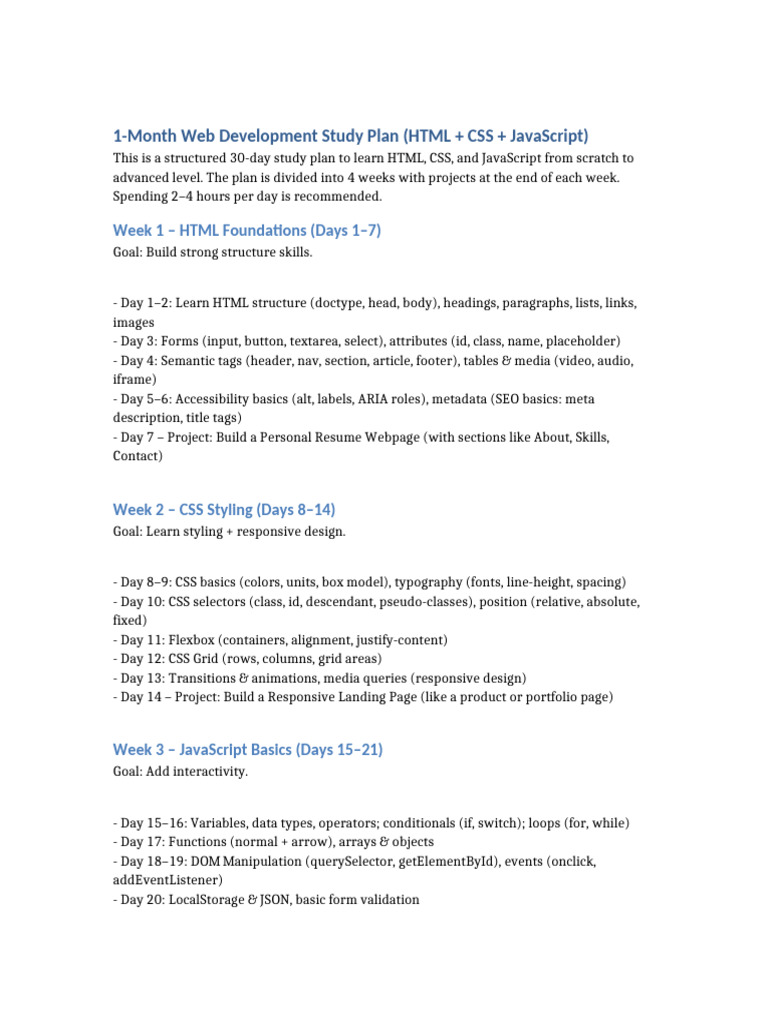 1-Month Web Development Study Plan (HTML + CSS + JavaScript)

This is a structured 30-day study plan to learn HTML, CSS, and JavaScript from scratch to advanced level. The plan is divided into 4 weeks with projects at the end of each week. Spending 2–4 hours per day is recommended.

Week 1 – HTML Foundations (Days 1–7)

Goal: Build strong structure skills.

- Day 1–2: Learn HTML structure (doctype, head, body), headings, paragraphs, lists, links, images
- Day 3: Forms (input, button, textarea, select), attributes (id, class, name, placeholder)
- Day 4: Semantic tags (header, nav, section, article, footer), tables & media (video, audio, iframe)
- Day 5–6: Accessibility basics (alt, labels, ARIA roles), metadata (SEO basics: meta description, title tags)
- Day 7 – Project: Build a Personal Resume Webpage (with sections like About, Skills, Contact)

Week 2 – CSS Styling (Days 8–14)

Goal: Learn styling + responsive design.

- Day 8–9: CSS basics (colors, units, box model), typography (fonts, line-height, spacing)
- Day 10: CSS selectors (class, id, descendant, pseudo-classes), position (relative, absolute, fixed)
- Day 11: Flexbox (containers, alignment, justify-content)
- Day 12: CSS Grid (rows, columns, grid areas)
- Day 13: Transitions & animations, media queries (responsive design)
- Day 14 – Project: Build a Responsive Landing Page (like a product or portfolio page)

Week 3 – JavaScript Basics (Days 15–21)

Goal: Add interactivity.

- Day 15–16: Variables, data types, operators; conditionals (if, switch); loops (for, while)
- Day 17: Functions (normal + arrow), arrays & objects
- Day 18–19: DOM Manipulation (querySelector, getElementById), events (onclick, addEventListener)
- Day 20: LocalStorage & JSON, basic form validation